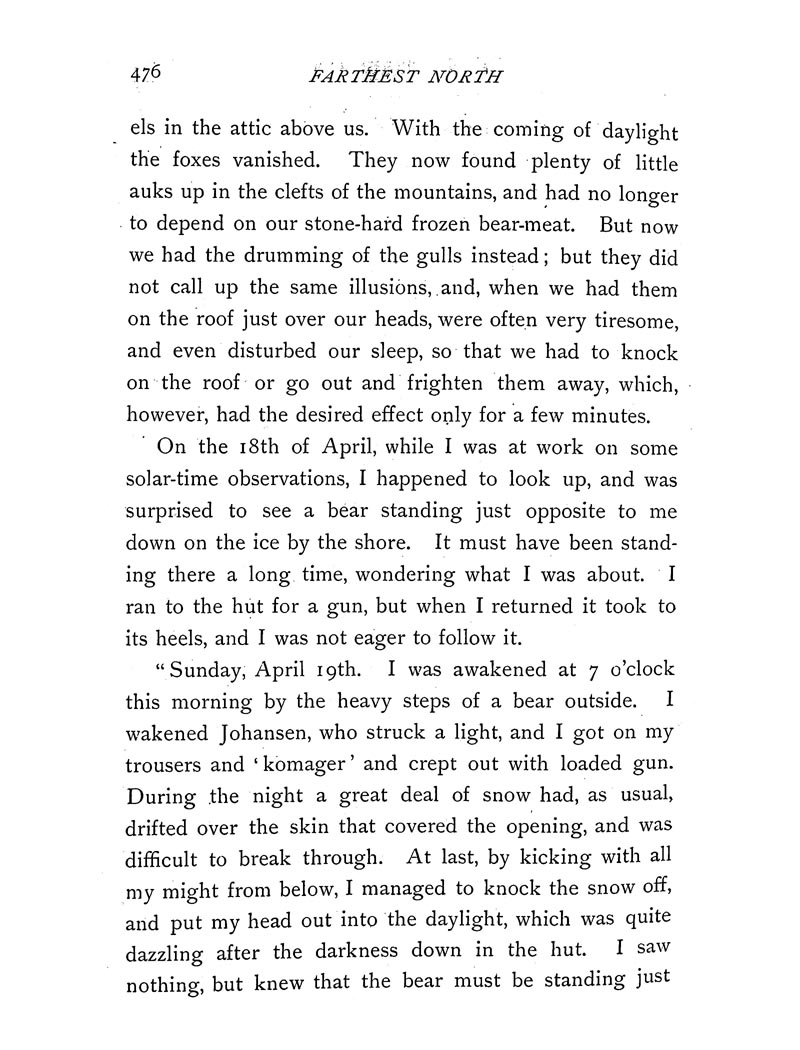 476 FARTHEST NORTH

els in the attic above us. With the coming of daylight the foxes vanished. They now found plenty of little auks up in the clefts of the mountains, and had no longer to depend on our stone-hard frozen bear-meat. But now we had the drumming of the gulls instead; but they did not call up the same illusions, and, when we had them on the roof just over our heads, were often very tiresome, and even disturbed our sleep, so that we had to knock on the roof or go out and frighten them away, which, however, had the desired effect only for a few minutes.

On the 18th of April, while I was at work on some solar-time observations, I happened to look up, and was surprised to see a bear standing just opposite to me down on the ice by the shore. It must have been standing there a long time, wondering what I was about. I ran to the hut for a gun, but when I returned it took to its heels, and I was not eager to follow it.

"Sunday, April 19th. I was awakened at 7 o'clock this morning by the heavy steps of a bear outside. I wakened Johansen, who struck a light, and I got on my trousers and 'komager' and crept out with loaded gun. During the night a great deal of snow had, as usual, drifted over the skin that covered the opening, and was difficult to break through. At last, by kicking with all my might from below, I managed to knock the snow off, and put my head out into the daylight, which was quite dazzling after the darkness down in the hut. I saw nothing, but knew that the bear must be standing just